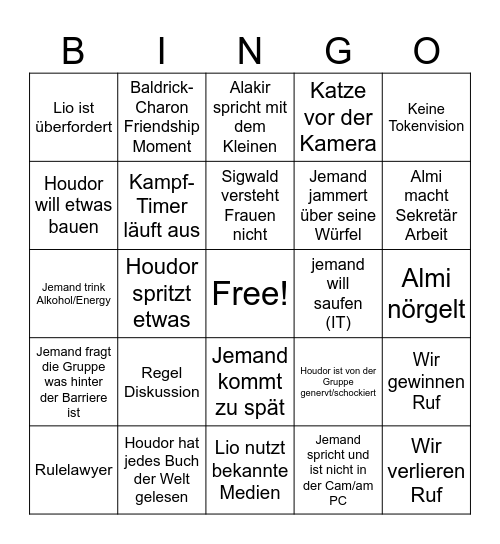 | B | I | N | G | O |
|---|---|---|---|---|
| Lio ist überfordert | Baldrick-Charon Friendship Moment | Alakir spricht mit dem Kleinen | Katze vor der Kamera | Keine Tokenvision |
| Houdor will etwas bauen | Kampf-Timer läuft aus | Sigwald versteht Frauen nicht | Jemand jammert über seine Würfel | Almi macht Sekretär Arbeit |
| Jemand trink Alkohol/Energy | Houdor spritzt etwas | Free! | jemand will saufen (IT) | Almi nörgelt |
| Jemand fragt die Gruppe was hinter der Barriere ist | Regel Diskussion | Jemand kommt zu spät | Houdor ist von der Gruppe genervt/schockiert | Wir gewinnen Ruf |
| Rulelawyer | Houdor hat jedes Buch der Welt gelesen | Lio nutzt bekannte Medien | Jemand spricht und ist nicht in der Cam/am PC | Wir verlieren Ruf |